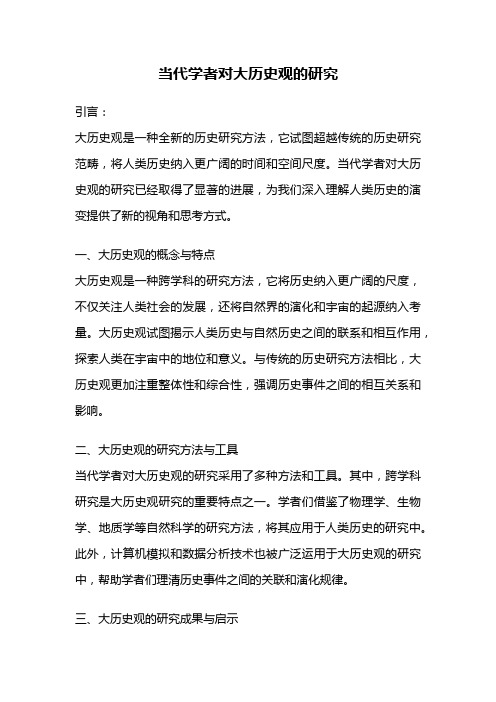 当代学者对大历史观的研究

引言：

大历史观是一种全新的历史研究方法，它试图超越传统的历史研究范畴，将人类历史纳入更广阔的时间和空间尺度。当代学者对大历史观的研究已经取得了显著的进展，为我们深入理解人类历史的演变提供了新的视角和思考方式。

一、大历史观的概念与特点

大历史观是一种跨学科的研究方法，它将历史纳入更广阔的尺度，不仅关注人类社会的发展，还将自然界的演化和宇宙的起源纳入考量。大历史观试图揭示人类历史与自然历史之间的联系和相互作用，探索人类在宇宙中的地位和意义。与传统的历史研究方法相比，大历史观更加注重整体性和综合性，强调历史事件之间的相互关系和影响。

二、大历史观的研究方法与工具

当代学者对大历史观的研究采用了多种方法和工具。其中，跨学科研究是大历史观研究的重要特点之一。学者们借鉴了物理学、生物学、地质学等自然科学的研究方法，将其应用于人类历史的研究中。此外，计算机模拟和数据分析技术也被广泛运用于大历史观的研究中，帮助学者们理清历史事件之间的关联和演化规律。

三、大历史观的研究成果与启示